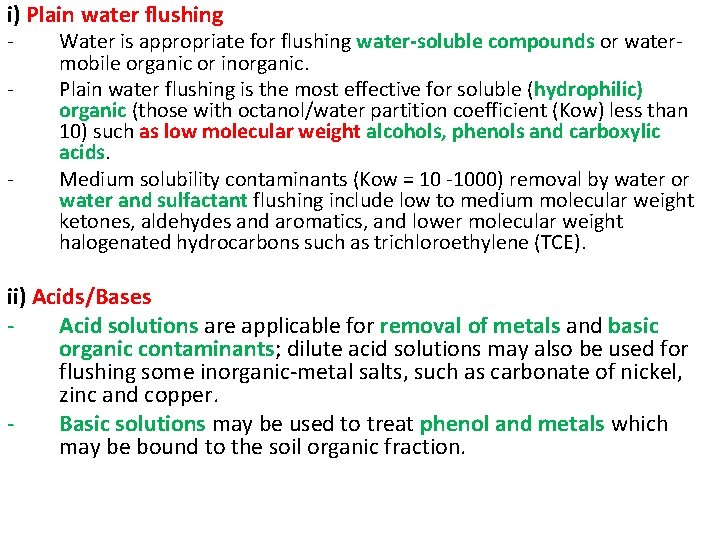 i) Plain water flushing

- Water is appropriate for flushing water-soluble compounds or water-mobile organic or inorganic.
- Plain water flushing is the most effective for soluble (hydrophilic) organic (those with octanol/water partition coefficient (Kow) less than 10) such as low molecular weight alcohols, phenols and carboxylic acids.
- Medium solubility contaminants (Kow = 10 -1000) removal by water or water and sulfactant flushing include low to medium molecular weight ketones, aldehydes and aromatics, and lower molecular weight halogenated hydrocarbons such as trichloroethylene (TCE).

ii) Acids/Bases

- Acid solutions are applicable for removal of metals and basic organic contaminants; dilute acid solutions may also be used for flushing some inorganic-metal salts, such as carbonate of nickel, zinc and copper.
- Basic solutions may be used to treat phenol and metals which may be bound to the soil organic fraction.